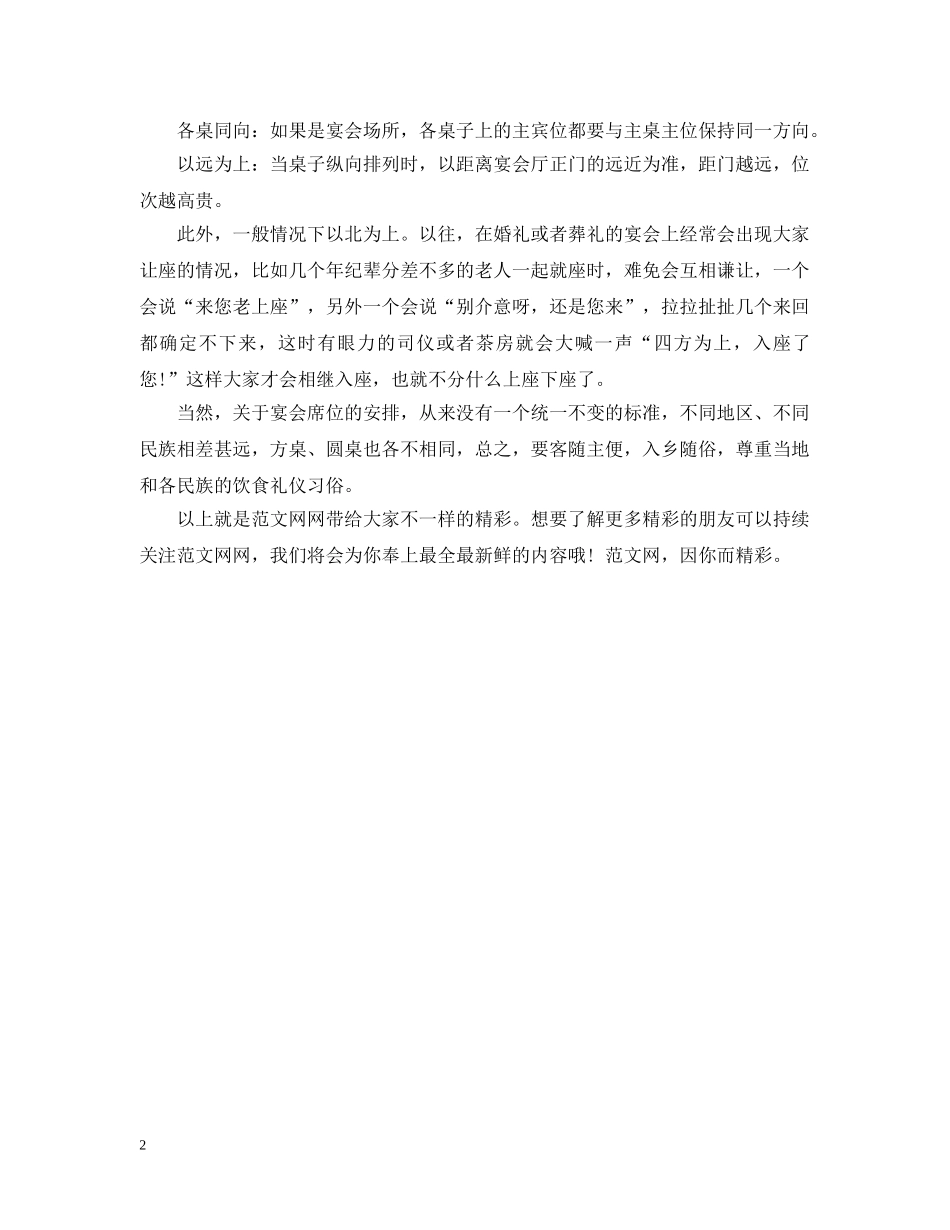 各桌同向：如果是宴会场所，各桌子上的主宾位都要与主桌主位保持同一方向。

以远为上：当桌子纵向排列时，以距离宴会厅正门的远近为准，距门越远，位次越高贵。

此外，一般情况下以北为上。以往，在婚礼或者葬礼的宴会上经常会出现大家让座的情况，比如几个年纪辈分差不多的老人一起就座时，难免会互相谦让，一个会说“来您老上座”，另外一个会说“别介意呀，还是您来”，拉拉扯扯几个来回都确定不下来，这时有眼力的司仪或者茶房就会大喊一声“四方为上，入座了您!”这样大家才会相继入座，也就不分什么上座下座了。

当然，关于宴会席位的安排，从来没有一个统一不变的标准，不同地区、不同民族相差甚远，方桌、圆桌也各不相同，总之，要客随主便，入乡随俗，尊重当地和各民族的饮食礼仪习俗。

以上就是范文网网带给大家不一样的精彩。想要了解更多精彩的朋友可以持续关注范文网网，我们将会为你奉上最全最新鲜的内容哦！范文网，因你而精彩。

2